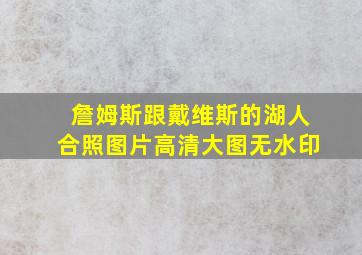 詹姆斯跟戴维斯的湖人合照图片高清大图无水印